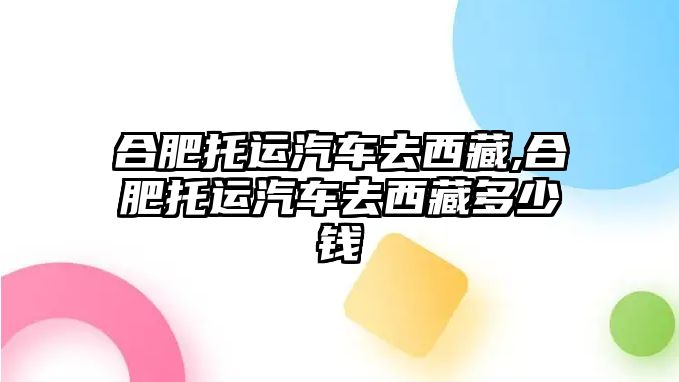 合肥托运汽车去西藏,合肥托运汽车去西藏多少钱